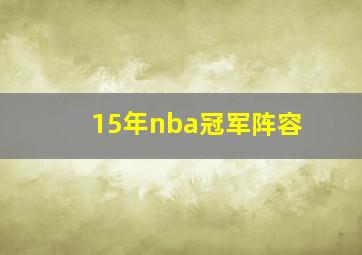 15年nba冠军阵容